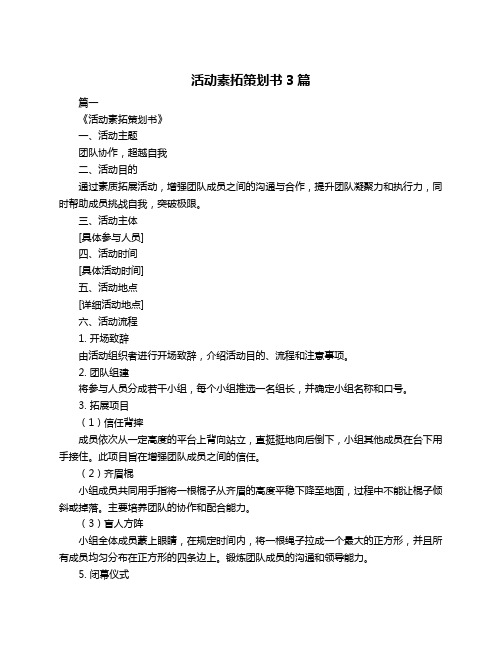 活动素拓策划书 3 篇

篇一

《活动素拓策划书》

一、活动主题

团队协作，超越自我

二、活动目的

通过素质拓展活动，增强团队成员之间的沟通与合作，提升团队凝聚力和执行力，同时帮助成员挑战自我，突破极限。

三、活动主体

[具体参与人员]

四、活动时间

[具体活动时间]

五、活动地点

[详细活动地点]

六、活动流程

1. 开场致辞

由活动组织者进行开场致辞，介绍活动目的、流程和注意事项。

2. 团队组建

将参与人员分成若干小组，每个小组推选一名组长，并确定小组名称和口号。

3. 拓展项目

（1）信任背摔

成员依次从一定高度的平台上背向站立，直挺挺地向后倒下，小组其他成员在台下用手接住。此项目旨在增强团队成员之间的信任。

（2）齐眉棍

小组成员共同用手指将一根棍子从齐眉的高度平稳下降至地面，过程中不能让棍子倾斜或掉落。主要培养团队的协作和配合能力。

（3）盲人方阵

小组全体成员蒙上眼睛，在规定时间内，将一根绳子拉成一个最大的正方形，并且所有成员均匀分布在正方形的四条边上。锻炼团队成员的沟通和领导能力。

5. 闭幕仪式